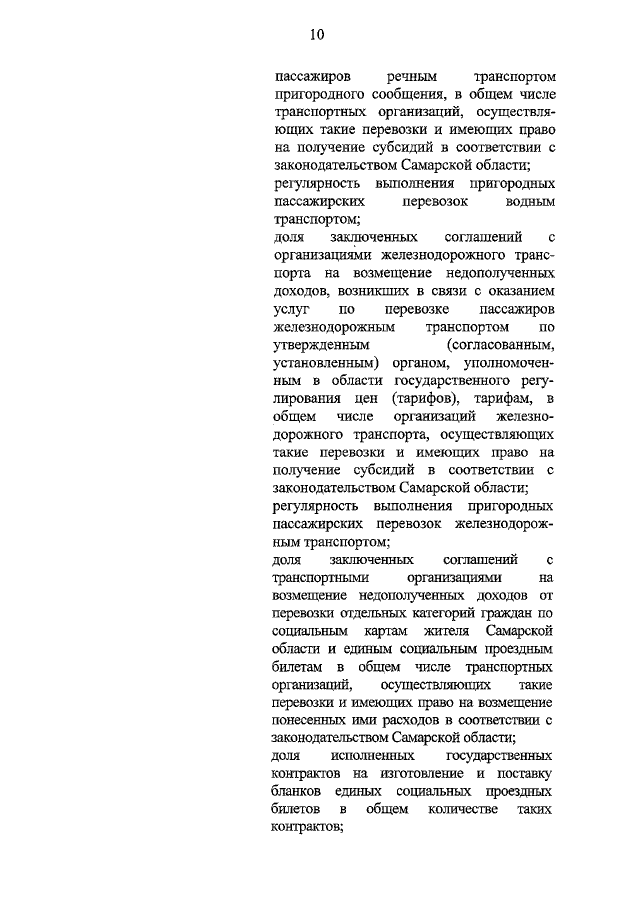 10

пассажиров речным транспортом пригородного сообщения, в общем числе транспортных организаций, осуществляющих такие перевозки и имеющих право на получение субсидий в соответствии с законодательством Самарской области;

регулярность выполнения пригородных пассажирских перевозок водным транспортом;

доля заключенных соглашений с организациями железнодорожного транспорта на возмещение недополученных доходов, возникших в связи с оказанием услуг по перевозке пассажиров железнодорожным транспортом по утвержденным (согласованным, установленным) органом, уполномоченным в области государственного регулирования цен (тарифов), тарифам, в общем числе организаций железнодорожного транспорта, осуществляющих такие перевозки и имеющих право на получение субсидий в соответствии с законодательством Самарской области;

регулярность выполнения пригородных пассажирских перевозок железнодорожным транспортом;

доля заключенных соглашений с транспортными организациями на возмещение недополученных доходов от перевозки отдельных категорий граждан по социальным картам жителя Самарской области и единым социальным проездным билетам в общем числе транспортных организаций, осуществляющих такие перевозки и имеющих право на возмещение понесенных ими расходов в соответствии с законодательством Самарской области;

доля исполненных государственных контрактов на изготовление и поставку бланков единых социальных проездных билетов в общем количестве таких контрактов;